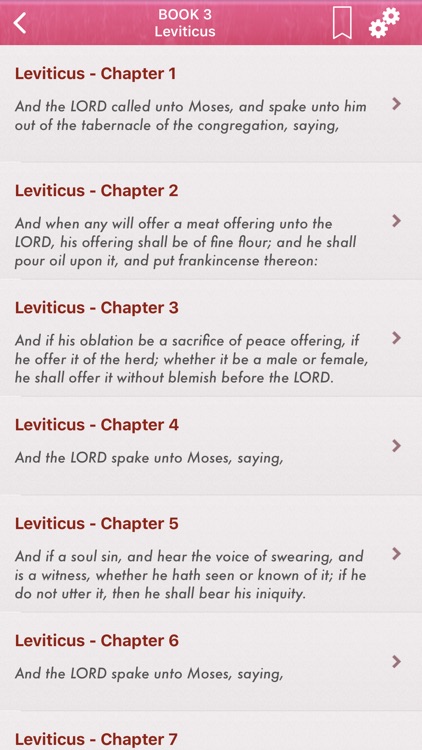 BOOK 3
Leviticus

Leviticus - Chapter 1

And the LORD called unto Moses, and spake unto him out of the tabernacle of the congregation, saying,

Leviticus - Chapter 2

And when any will offer a meat offering unto the LORD, his offering shall be of fine flour; and he shall pour oil upon it, and put frankincense thereon:

Leviticus - Chapter 3

And if his oblation be a sacrifice of peace offering, if he offer it of the herd; whether it be a male or female, he shall offer it without blemish before the LORD.

Leviticus - Chapter 4

And the LORD spake unto Moses, saying,

Leviticus - Chapter 5

And if a soul sin, and hear the voice of swearing, and is a witness, whether he hath seen or known of it; if he do not utter it, then he shall bear his iniquity.

Leviticus - Chapter 6

And the LORD spake unto Moses, saying,

Leviticus - Chapter 7